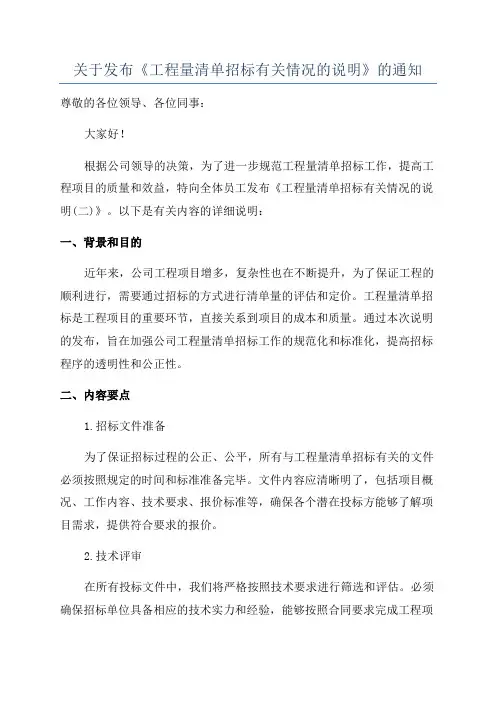 关于发布《工程量清单招标有关情况的说明》的通知

尊敬的各位领导、各位同事：

大家好！

根据公司领导的决策，为了进一步规范工程量清单招标工作，提高工程项目的质量和效益，特向全体员工发布《工程量清单招标有关情况的说明(二)》。以下是有关内容的详细说明：

一、背景和目的

近年来，公司工程项目增多，复杂性也在不断提升，为了保证工程的顺利进行，需要通过招标的方式进行清单量的评估和定价。工程量清单招标是工程项目的重要环节，直接关系到项目的成本和质量。通过本次说明的发布，旨在加强公司工程量清单招标工作的规范化和标准化，提高招标程序的透明性和公正性。

二、内容要点

1.招标文件准备

为了保证招标过程的公正、公平，所有与工程量清单招标有关的文件必须按照规定的时间和标准准备完毕。文件内容应清晰明了，包括项目概况、工作内容、技术要求、报价标准等，确保各个潜在投标方能够了解项目需求，提供符合要求的报价。

2.技术评审

在所有投标文件中，我们将严格按照技术要求进行筛选和评估。必须确保招标单位具备相应的技术实力和经验，能够按照合同要求完成工程项